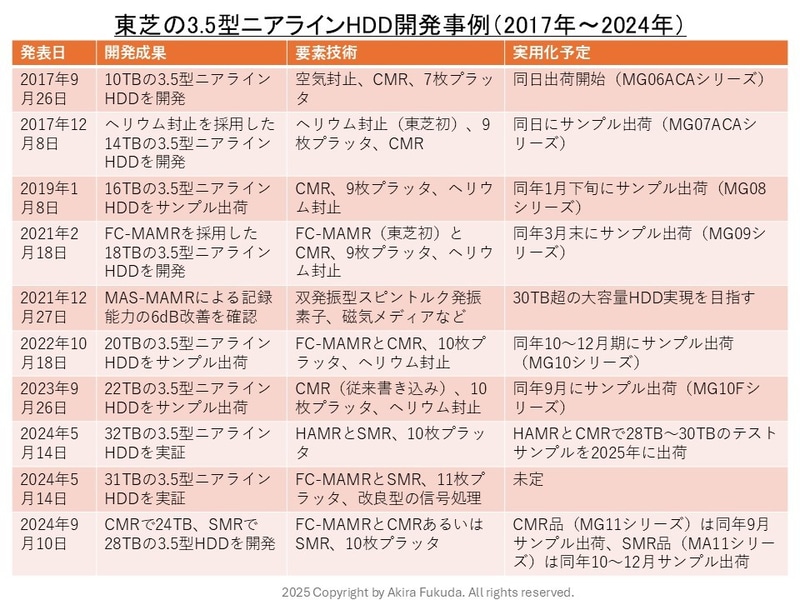 東芝の3.5型ニアラインHDD開発事例（2017年～2024年）

| 発表日 | 開発成果 | 要素技術 | 実用化予定 |
|---|---|---|---|
| 2017年9月26日 | 10TBの3.5型ニアラインHDDを開発 | 空気封止、CMR、7枚プラッタ | 同日出荷開始（MG06ACAシリーズ） |
| 2017年12月8日 | ヘリウム封止を採用した14TBの3.5型ニアラインHDDを開発 | ヘリウム封止（東芝初）、9枚プラッタ、CMR | 同日にサンプル出荷（MG07ACAシリーズ） |
| 2019年1月8日 | 16TBの3.5型ニアラインHDDをサンプル出荷 | CMR、9枚プラッタ、ヘリウム封止 | 同年1月下旬にサンプル出荷（MG08シリーズ） |
| 2021年2月18日 | FC-MAMRを採用した18TBの3.5型ニアラインHDDを開発 | FC-MAMR（東芝初）とCMR、9枚プラッタ、ヘリウム封止 | 同年3月末にサンプル出荷（MG09シリーズ） |
| 2021年12月27日 | MAS-MAMRによる記録能力の6dB改善を確認 | 双発振型スピントルク発振素子、磁気メディアなど | 30TB超の大容量HDD実現を目指す |
| 2022年10月18日 | 20TBの3.5型ニアラインHDDをサンプル出荷 | FC-MAMRとCMR、10枚プラッタ、ヘリウム封止 | 同年10～12月期にサンプル出荷（MG10シリーズ） |
| 2023年9月26日 | 22TBの3.5型ニアラインHDDをサンプル出荷 | CMR（従来書き込み）、10枚プラッタ、ヘリウム封止 | 同年9月にサンプル出荷（MG10Fシリーズ） |
| 2024年5月14日 | 32TBの3.5型ニアラインHDDを実証 | HAMRとSMR、10枚プラッタ | HAMRとCMRで28TB～30TBのテストサンプルを2025年に出荷 |
| 2024年5月14日 | 31TBの3.5型ニアラインHDDを実証 | FC-MAMRとSMR、11枚プラッタ、改良型の信号処理 | 未定 |
| 2024年9月10日 | CMRで24TB、SMRで28TBの3.5型HDDを開発 | FC-MAMRとCMRあるいはSMR、10枚プラッタ | CMR品（MG11シリーズ）は同年9月サンプル出荷、SMR品（MA11シリーズ）は同年10～12月サンプル出荷 |

2025 Copyright by Akira Fukuda. All rights reserved.